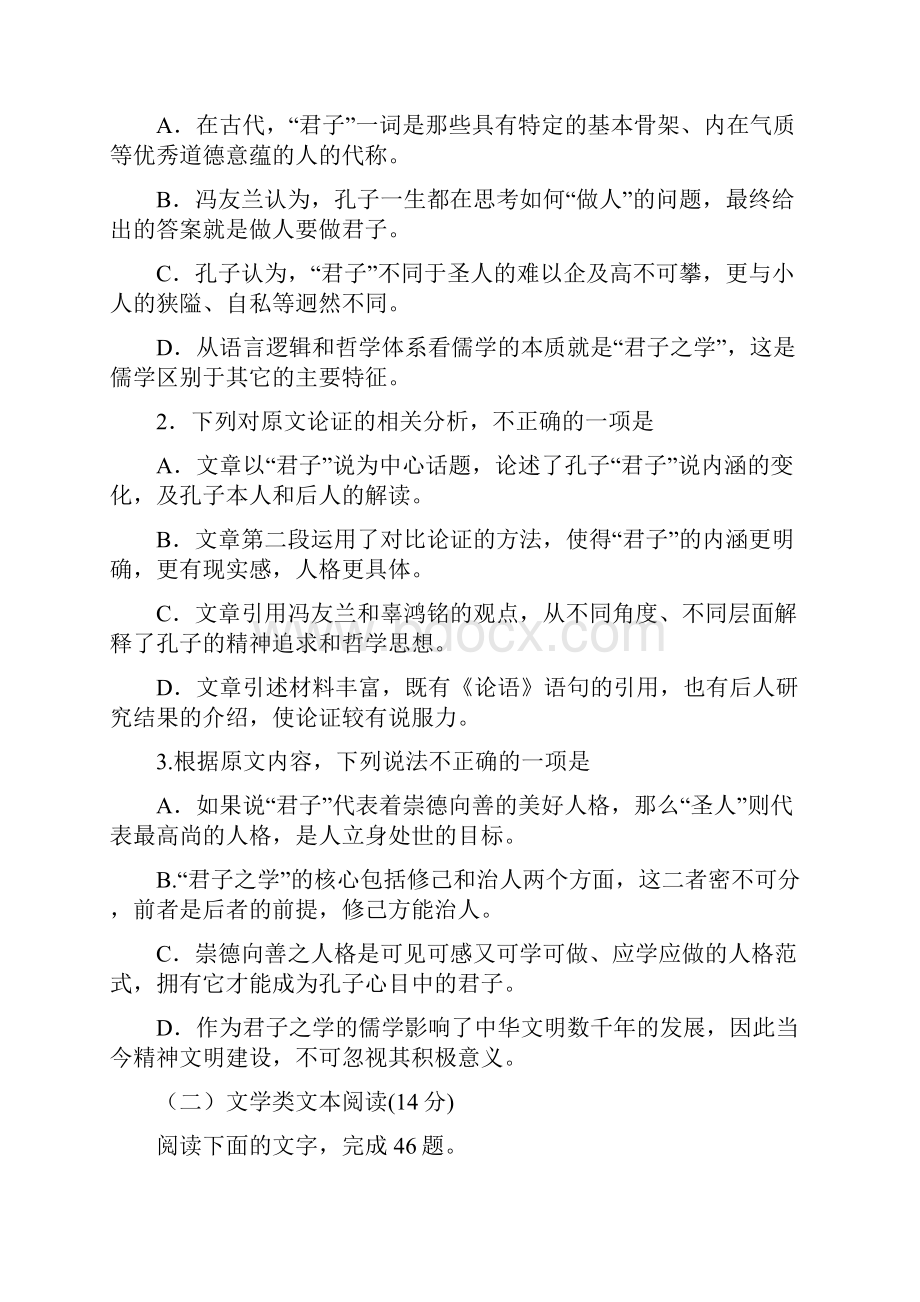 A．在古代，“君子”一词是那些具有特定的基本骨架、内在气质等优秀道德意蕴的人的代称。

B．冯友兰认为，孔子一生都在思考如何“做人”的问题，最终给出的答案就是做人要做君子。

C．孔子认为，“君子”不同于圣人的难以企及高不可攀，更与小人的狭隘、自私等迥然不同。

D．从语言逻辑和哲学体系看儒学的本质就是“君子之学”，这是儒学区别于其它的主要特征。

2．下列对原文论证的相关分析，不正确的一项是

A．文章以“君子”说为中心话题，论述了孔子“君子”说内涵的变化，及孔子本人和后人的解读。

B．文章第二段运用了对比论证的方法，使得“君子”的内涵更明确，更有现实感，人格更具体。

C．文章引用冯友兰和辜鸿铭的观点，从不同角度、不同层面解释了孔子的精神追求和哲学思想。

D．文章引述材料丰富，既有《论语》语句的引用，也有后人研究结果的介绍，使论证较有说服力。

3.根据原文内容，下列说法不正确的一项是

A．如果说“君子”代表着崇德向善的美好人格，那么“圣人”则代表最高尚的人格，是人立身处世的目标。

B.“君子之学”的核心包括修己和治人两个方面，这二者密不可分，前者是后者的前提，修己方能治人。

C．崇德向善之人格是可见可感又可学可做、应学应做的人格范式，拥有它才能成为孔子心目中的君子。

D．作为君子之学的儒学影响了中华文明数千年的发展，因此当今精神文明建设，不可忽视其积极意义。

（二）文学类文本阅读(14 分)

阅读下面的文字，完成 46 题。

www.bdocx.com